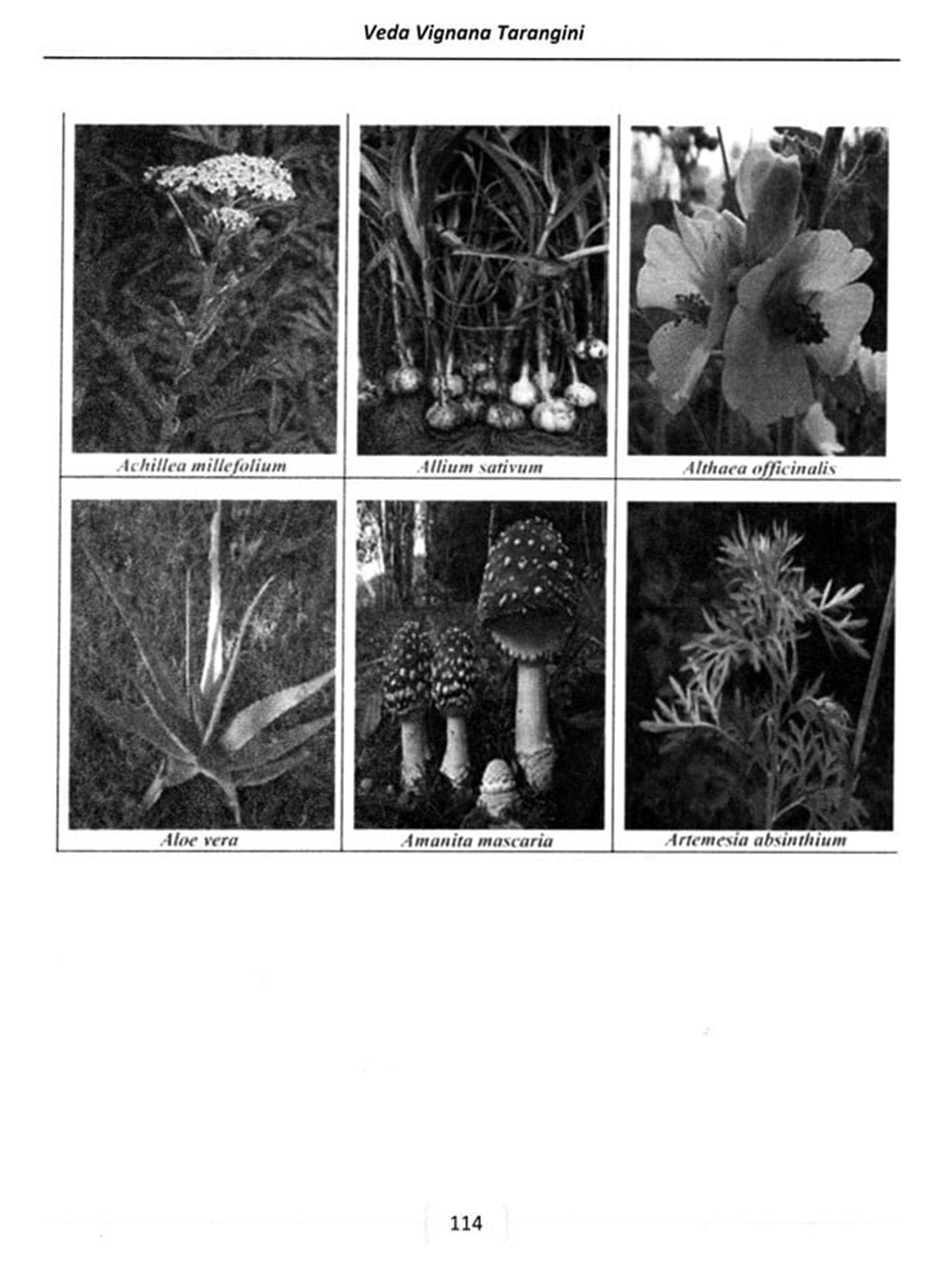 Veda Vignana Tarangini

| Achillea millefolium | Allium sativum | Althaea officinalis |
|---|---|---|
| Aloe vera | Amanita mascaria | Artemesia absinthium |

114